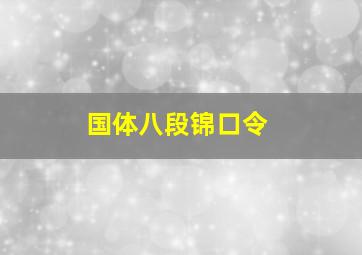 国体八段锦口令